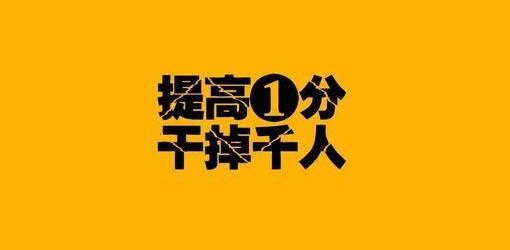 提高1分
干掉千人